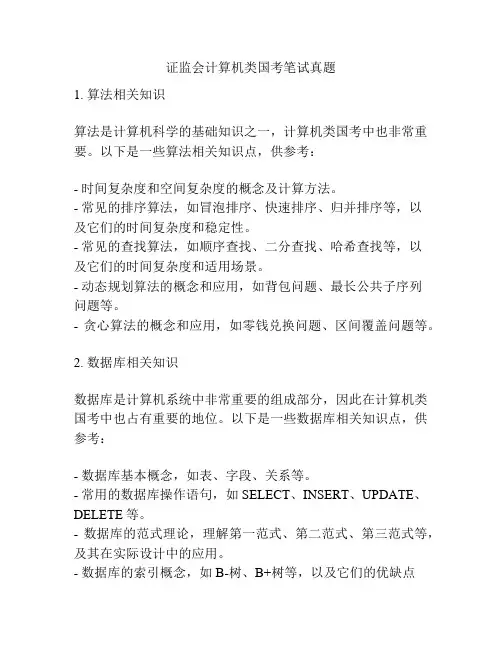 证监会计算机类国考笔试真题

1. 算法相关知识

算法是计算机科学的基础知识之一，计算机类国考中也非常重要。以下是一些算法相关知识点，供参考：

- 时间复杂度和空间复杂度的概念及计算方法。
- 常见的排序算法，如冒泡排序、快速排序、归并排序等，以及它们的时间复杂度和稳定性。
- 常见的查找算法，如顺序查找、二分查找、哈希查找等，以及它们的时间复杂度和适用场景。
- 动态规划算法的概念和应用，如背包问题、最长公共子序列问题等。
- 贪心算法的概念和应用，如零钱兑换问题、区间覆盖问题等。

2. 数据库相关知识

数据库是计算机系统中非常重要的组成部分，因此在计算机类国考中也占有重要的地位。以下是一些数据库相关知识点，供参考：

- 数据库基本概念，如表、字段、关系等。
- 常用的数据库操作语句，如 SELECT、INSERT、UPDATE、DELETE 等。
- 数据库的范式理论，理解第一范式、第二范式、第三范式等，及其在实际设计中的应用。
- 数据库的索引概念，如 B-树、B+树等，以及它们的优缺点